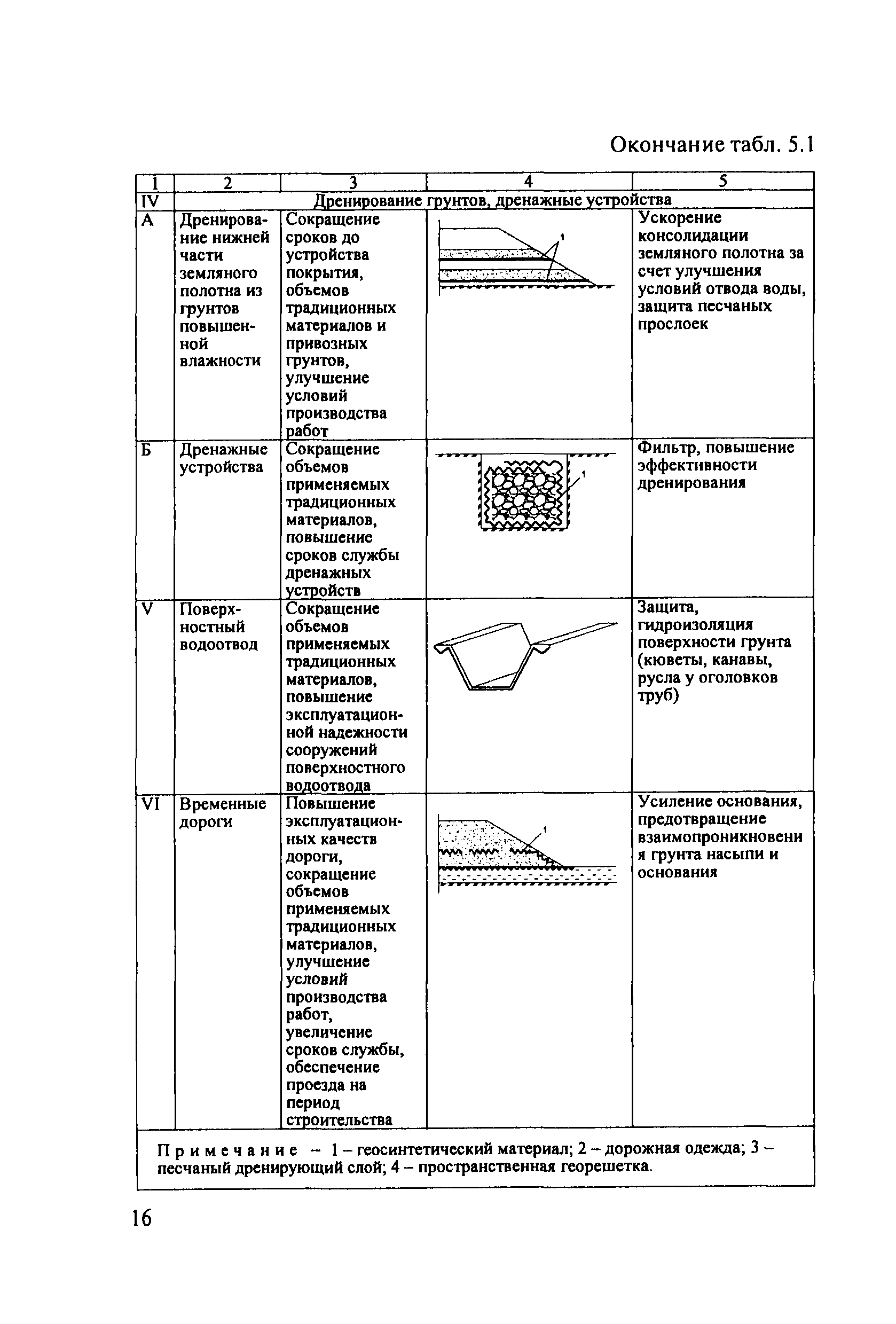 Окончание табл. 5.1

| 1 | 2 | 3 | 4 | 5 |
|---|---|---|---|---|
| IV | Дренирование грунтов, дренажные устройства | | | |
| А | Дренирование нижней части земляного полотна из грунтов повышенной влажности | Сокращение сроков до устройства покрытия, объемов традиционных материалов и привозных грунтов, улучшение условий производства работ | 1 | Ускорение консолидации земляного полотна за счет улучшения условий отвода воды, защита песчаных прослоек |
| Б | Дренажные устройства | Сокращение объемов применяемых традиционных материалов, повышение сроков службы дренажных устройств | 1 | Фильтр, повышение эффективности дренирования |
| V | Поверхностный водоотвод | Сокращение объемов применяемых традиционных материалов, повышение эксплуатационной надежности сооружений поверхностного водоотвода | | Защита, гидроизоляция поверхности грунта (кюветы, канавы, русла у оголовков труб) |
| VI | Временные дороги | Повышение эксплуатационных качеств дороги, сокращение объемов применяемых традиционных материалов, улучшение условий производства работ, увеличение сроков службы, обеспечение проезда на период строительства | 1 | Усиление основания, предотвращение взаимопроникновени я грунта насыпи и основания |

Примечание – 1 – геосинтетический материал; 2 – дорожная одежда; 3 – песчаный дренирующий слой; 4 – пространственная георешетка.

16